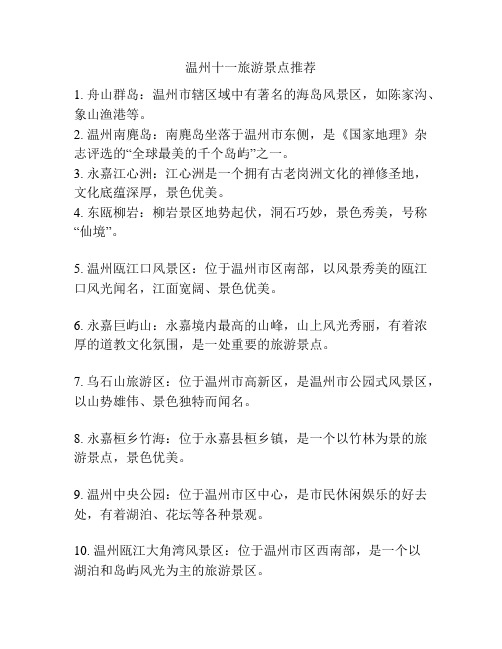 温州十一旅游景点推荐

1. 舟山群岛：温州市辖区域中有著名的海岛风景区，如陈家沟、象山渔港等。
2. 温州南麂岛：南麂岛坐落于温州市东侧，是《国家地理》杂志评选的“全球最美的千个岛屿”之一。
3. 永嘉江心洲：江心洲是一个拥有古老岗洲文化的禅修圣地，文化底蕴深厚，景色优美。
4. 东瓯柳岩：柳岩景区地势起伏，洞石巧妙，景色秀美，号称“仙境”。

5. 温州瓯江口风景区：位于温州市区南部，以风景秀美的瓯江口风光闻名，江面宽阔、景色优美。

6. 永嘉巨屿山：永嘉境内最高的山峰，山上风光秀丽，有着浓厚的道教文化氛围，是一处重要的旅游景点。

7. 乌石山旅游区：位于温州市高新区，是温州市公园式风景区，以山势雄伟、景色独特而闻名。

8. 永嘉桓乡竹海：位于永嘉县桓乡镇，是一个以竹林为景的旅游景点，景色优美。

9. 温州中央公园：位于温州市区中心，是市民休闲娱乐的好去处，有着湖泊、花坛等各种景观。

10. 温州瓯江大角湾风景区：位于温州市区西南部，是一个以湖泊和岛屿风光为主的旅游景区。